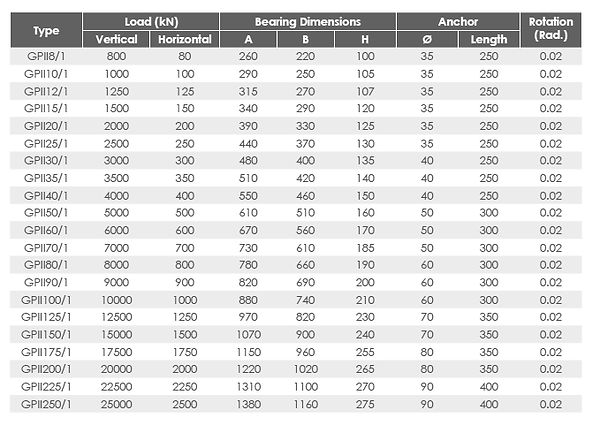 | Type | Load (kN) Vertical | Load (kN) Horizontal | Bearing Dimensions A | Bearing Dimensions B | Bearing Dimensions H | Anchor Ø | Anchor Length | Rotation (Rad.) |
|---|---|---|---|---|---|---|---|---|
| GPII8/1 | 800 | 80 | 260 | 220 | 100 | 35 | 250 | 0.02 |
| GPII10/1 | 1000 | 100 | 290 | 250 | 105 | 35 | 250 | 0.02 |
| GPII12/1 | 1250 | 125 | 315 | 270 | 107 | 35 | 250 | 0.02 |
| GPII15/1 | 1500 | 150 | 340 | 290 | 120 | 35 | 250 | 0.02 |
| GPII20/1 | 2000 | 200 | 390 | 330 | 125 | 35 | 250 | 0.02 |
| GPII25/1 | 2500 | 250 | 440 | 370 | 130 | 35 | 250 | 0.02 |
| GPII30/1 | 3000 | 300 | 480 | 400 | 135 | 40 | 250 | 0.02 |
| GPII35/1 | 3500 | 350 | 510 | 420 | 140 | 40 | 250 | 0.02 |
| GPII40/1 | 4000 | 400 | 550 | 460 | 150 | 40 | 250 | 0.02 |
| GPII50/1 | 5000 | 500 | 610 | 510 | 160 | 50 | 300 | 0.02 |
| GPII60/1 | 6000 | 600 | 670 | 560 | 170 | 50 | 300 | 0.02 |
| GPII70/1 | 7000 | 700 | 730 | 610 | 185 | 50 | 300 | 0.02 |
| GPII80/1 | 8000 | 800 | 780 | 660 | 190 | 60 | 300 | 0.02 |
| GPII90/1 | 9000 | 900 | 820 | 690 | 200 | 60 | 300 | 0.02 |
| GPII100/1 | 10000 | 1000 | 880 | 740 | 210 | 60 | 300 | 0.02 |
| GPII125/1 | 12500 | 1250 | 970 | 820 | 230 | 70 | 350 | 0.02 |
| GPII150/1 | 15000 | 1500 | 1070 | 900 | 240 | 70 | 350 | 0.02 |
| GPII175/1 | 17500 | 1750 | 1150 | 960 | 255 | 80 | 350 | 0.02 |
| GPII200/1 | 20000 | 2000 | 1220 | 1020 | 265 | 80 | 350 | 0.02 |
| GPII225/1 | 22500 | 2250 | 1310 | 1100 | 270 | 90 | 400 | 0.02 |
| GPII250/1 | 25000 | 2500 | 1380 | 1160 | 275 | 90 | 400 | 0.02 |